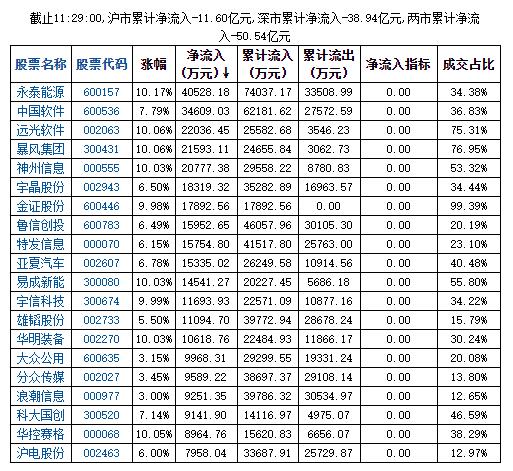 截止11:29:00,沪市累计净流入-11.60亿元,深市累计净流入-38.94亿元,两市累计净流入-50.54亿元

| 股票名称 | 股票代码 | 涨幅 | 净流入（万元）↓ | 累计流入（万元） | 累计流出（万元） | 净流入指标 | 成交占比 |
|---|---|---|---|---|---|---|---|
| 永泰能源 | 600157 | 10.17% | 40528.18 | 74037.17 | 33508.99 | 0.00 | 34.38% |
| 中国软件 | 600536 | 7.79% | 34609.03 | 62181.62 | 27572.59 | 0.00 | 36.83% |
| 远光软件 | 002063 | 10.06% | 22036.45 | 25582.68 | 3546.23 | 0.00 | 75.31% |
| 暴风集团 | 300431 | 10.06% | 21593.11 | 24655.84 | 3062.73 | 0.00 | 76.95% |
| 神州信息 | 000555 | 10.03% | 20777.38 | 29558.22 | 8780.83 | 0.00 | 53.32% |
| 宇晶股份 | 002943 | 6.50% | 18319.32 | 35282.89 | 16963.57 | 0.00 | 34.44% |
| 金证股份 | 600446 | 9.98% | 17892.56 | 17892.56 | 0.00 | 0.00 | 99.39% |
| 鲁信创投 | 600783 | 6.49% | 15952.65 | 46057.96 | 30105.30 | 0.00 | 20.19% |
| 特发信息 | 000070 | 6.15% | 15754.80 | 41517.80 | 25763.00 | 0.00 | 23.10% |
| 亚夏汽车 | 002607 | 6.78% | 15335.02 | 26249.58 | 10914.56 | 0.00 | 40.48% |
| 易成新能 | 300080 | 10.03% | 14541.27 | 20227.45 | 5686.18 | 0.00 | 55.80% |
| 宇信科技 | 300674 | 9.99% | 11693.93 | 22571.09 | 10877.16 | 0.00 | 34.22% |
| 雄韬股份 | 002733 | 5.50% | 11094.70 | 39772.94 | 28678.24 | 0.00 | 15.79% |
| 华明装备 | 002270 | 10.03% | 10618.76 | 22484.93 | 11866.17 | 0.00 | 30.24% |
| 大众公用 | 600635 | 3.15% | 9968.31 | 29299.55 | 19331.24 | 0.00 | 20.08% |
| 分众传媒 | 002027 | 3.45% | 9589.22 | 38697.37 | 29108.14 | 0.00 | 13.80% |
| 浪潮信息 | 000977 | 3.00% | 9251.35 | 39786.32 | 30534.97 | 0.00 | 12.65% |
| 科大国创 | 300520 | 7.14% | 9141.90 | 14116.97 | 4975.07 | 0.00 | 46.59% |
| 华控赛格 | 000068 | 10.05% | 8964.76 | 15620.83 | 6656.07 | 0.00 | 38.29% |
| 沪电股份 | 002463 | 6.00% | 7958.04 | 33687.91 | 25729.87 | 0.00 | 12.97% |